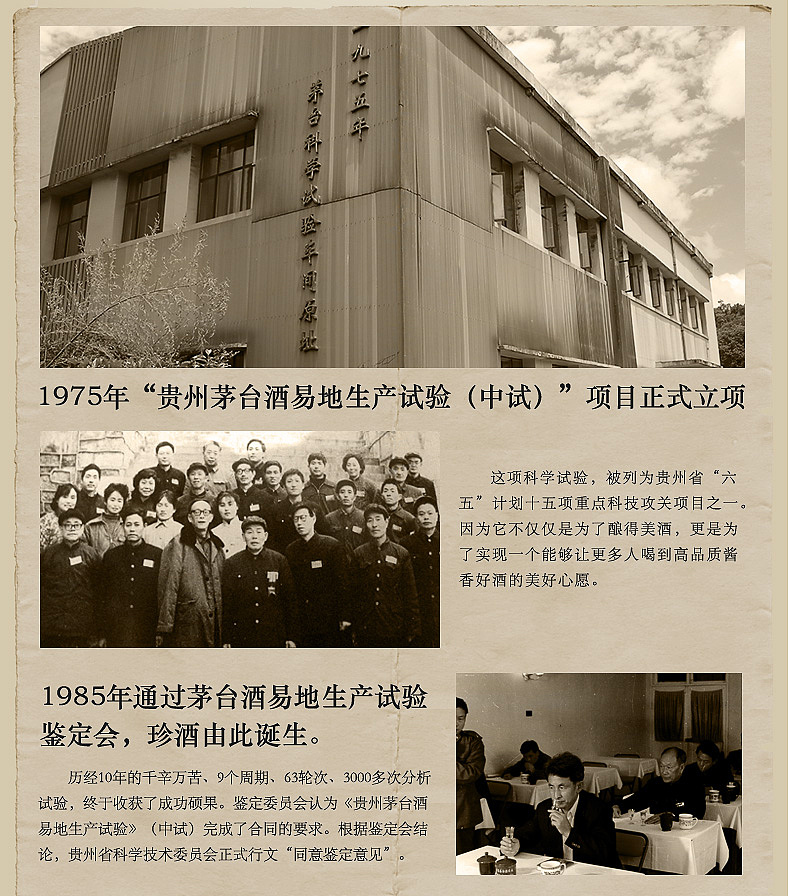 一九七五年

茅台科学试验车间原址

1975年“贵州茅台酒易地生产试验（中试）”项目正式立项

这项科学试验，被列为贵州省“六五”计划十五项重点科技攻关项目之一。因为它不仅仅是为了酿得美酒，更是为了实现一个能够让更多人喝到高品质酱香好酒的美好心愿。

1985年通过茅台酒易地生产试验鉴定会，珍酒由此诞生。

历经10年的千辛万苦、9个周期、63轮次、3000多次分析试验，终于收获了成功硕果。鉴定委员会认为《贵州茅台酒易地生产试验》（中试）完成了合同的要求。根据鉴定会结论，贵州省科学技术委员会正式行文“同意鉴定意见”。